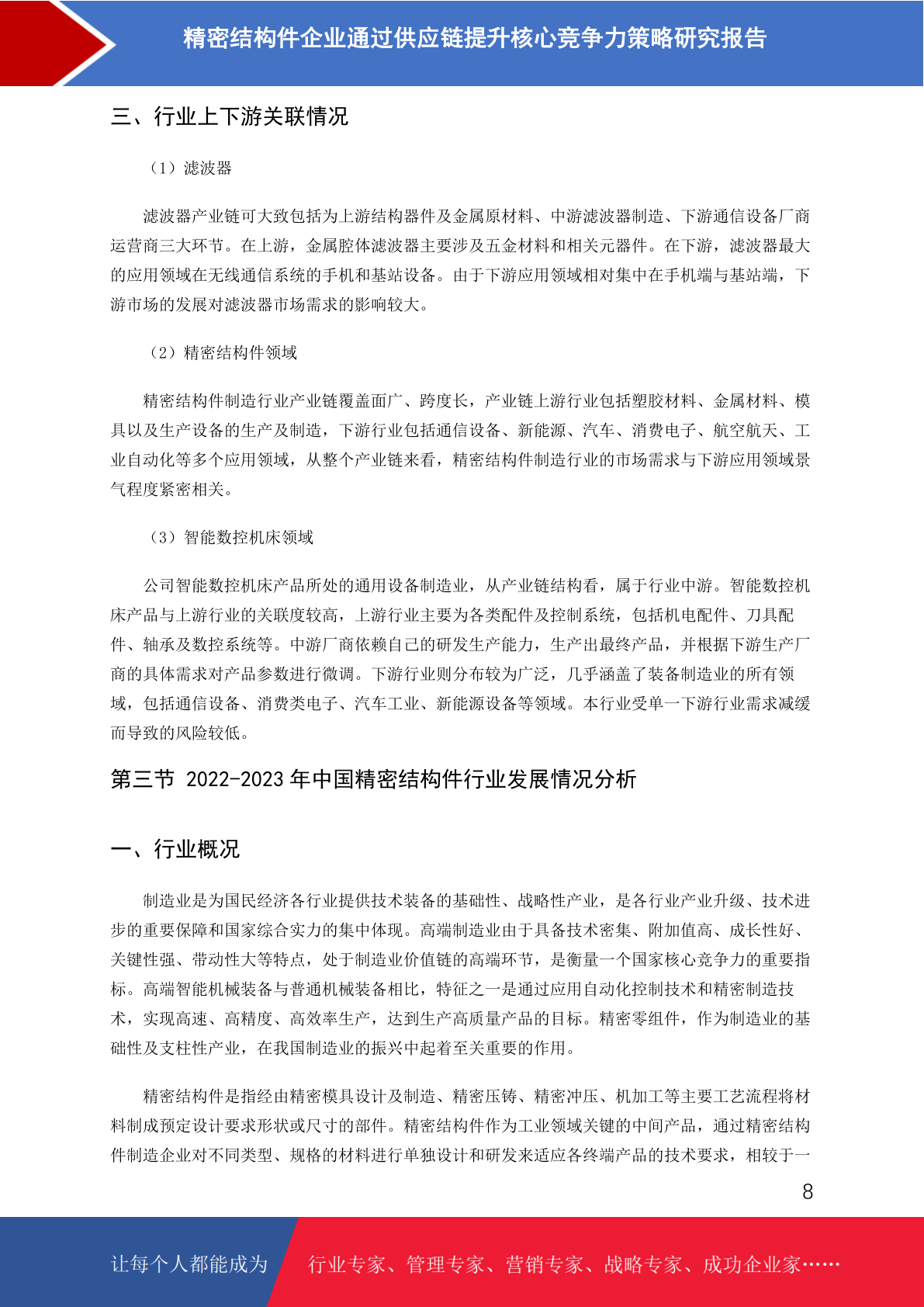 精密结构件企业通过供应链提升核心竞争力策略研究报告

三、行业上下游关联情况

（1）滤波器

滤波器产业链可大致包括为上游结构器件及金属原材料、中游滤波器制造、下游通信设备厂商运营商三大环节。在上游，金属腔体滤波器主要涉及五金材料和相关元器件。在下游，滤波器最大的应用领域在无线通信系统的手机和基站设备。由于下游应用领域相对集中在手机端与基站端，下游市场的发展对滤波器市场需求的影响较大。

（2）精密结构件领域

精密结构件制造行业产业链覆盖面广、跨度长，产业链上游行业包括塑胶材料、金属材料、模具以及生产设备的生产及制造，下游行业包括通信设备、新能源、汽车、消费电子、航空航天、工业自动化等多个应用领域，从整个产业链来看，精密结构件制造行业的市场需求与下游应用领域景气程度紧密相关。

（3）智能数控机床领域

公司智能数控机床产品所处的通用设备制造业，从产业链结构看，属于行业中游。智能数控机床产品与上游行业的关联度较高，上游行业主要为各类配件及控制系统，包括机电配件、刀具配件、轴承及数控系统等。中游厂商依赖自己的研发生产能力，生产出最终产品，并根据下游生产厂商的具体需求对产品参数进行微调。下游行业则分布较为广泛，几乎涵盖了装备制造业的所有领域，包括通信设备、消费类电子、汽车工业、新能源设备等领域。本行业受单一下游行业需求减缓而导致的风险较低。

第三节 2022-2023 年中国精密结构件行业发展情况分析

一、行业概况

制造业是为国民经济各行业提供技术装备的基础性、战略性产业，是各行业产业升级、技术进步的重要保障和国家综合实力的集中体现。高端制造业由于具备技术密集、附加值高、成长性好、关键性强、带动性大等特点，处于制造业价值链的高端环节，是衡量一个国家核心竞争力的重要指标。高端智能机械装备与普通机械装备相比，特征之一是通过应用自动化控制技术和精密制造技术，实现高速、高精度、高效率生产，达到生产高质量产品的目标。精密零组件，作为制造业的基础性及支柱性产业，在我国制造业的振兴中起着至关重要的作用。

精密结构件是指经由精密模具设计及制造、精密压铸、精密冲压、机加工等主要工艺流程将材料制成预定设计要求形状或尺寸的部件。精密结构件作为工业领域关键的中间产品，通过精密结构件制造企业对不同类型、规格的材料进行单独设计和研发来适应各终端产品的技术要求，相较于一

8

让每个人都能成为 行业专家、管理专家、营销专家、战略专家、成功企业家……